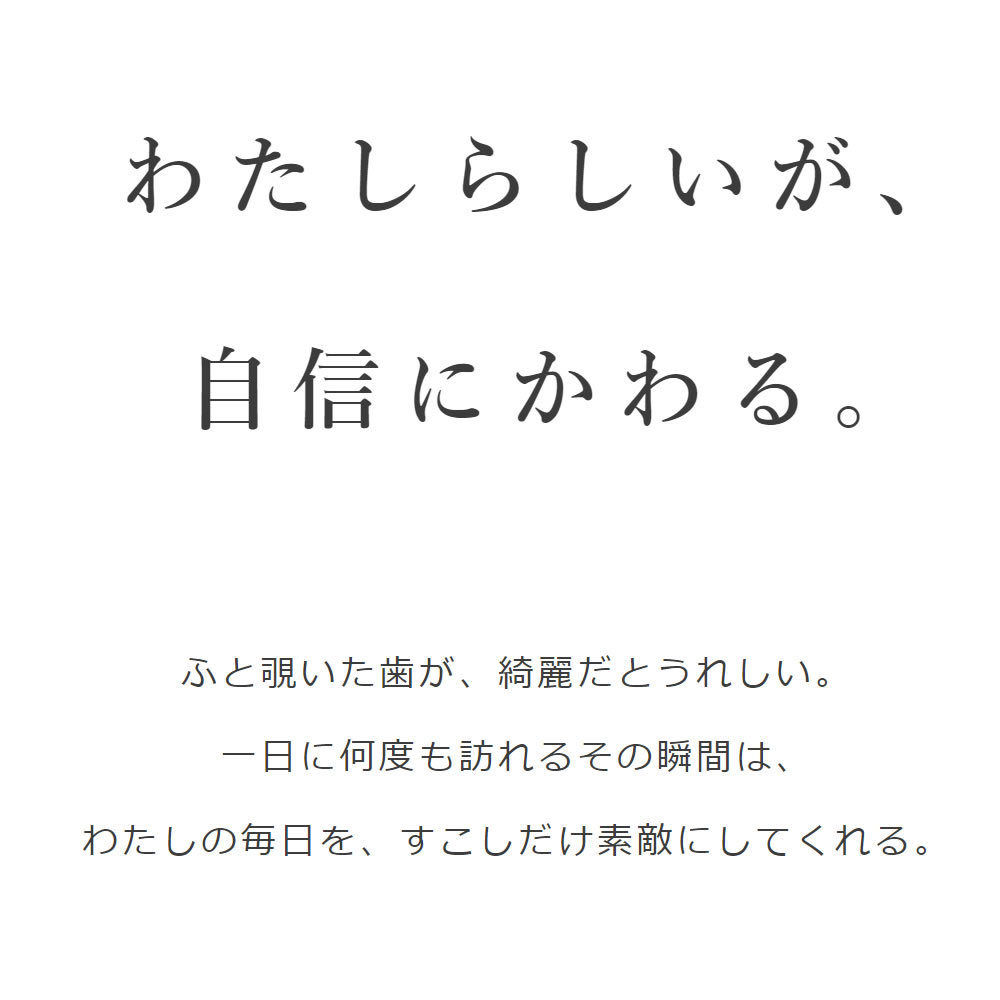 わたしらしいが、
自信にかわる。

ふと覗いた歯が、綺麗だとうれしい。
一日に何度も訪れるその瞬間は、
わたしの毎日を、すこしだけ素敵にしてくれる。